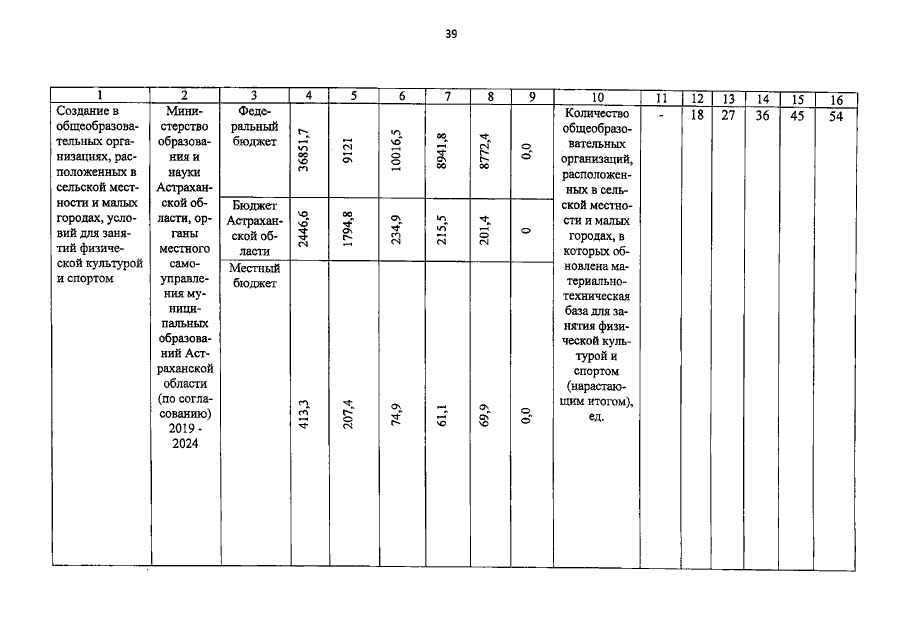 39

| 1 | 2 | 3 | 4 | 5 | 6 | 7 | 8 | 9 | 10 | 11 | 12 | 13 | 14 | 15 | 16 |
|---|---|---|---|---|---|---|---|---|---|---|---|---|---|---|---|
| Создание в общеобразовательных организациях, расположенных в сельской местности и малых городах, условий для занятий физической культурой и спортом | Министерство образования и науки Астраханской области, органы местного самоуправления муниципальных образований Астраханской области (по согласованию) 2019 - 2024 | Федеральный бюджет | 36851,7 | 9121 | 10016,5 | 8941,8 | 8772,4 | 0,0 | Количество общеобразовательных организаций, расположенных в сельской местности и малых городах, в которых обновлена материально-техническая база для занятия физической культурой и спортом (нарастающим итогом), ед. | - | 18 | 27 | 36 | 45 | 54 |
| | | Бюджет Астраханской области | 2446,6 | 1794,8 | 234,9 | 215,5 | 201,4 | 0 | | | | | | | |
| | | Местный бюджет | 413,3 | 207,4 | 74,9 | 61,1 | 69,9 | 0,0 | | | | | | | |